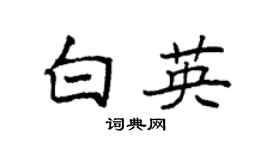 白英

词典网